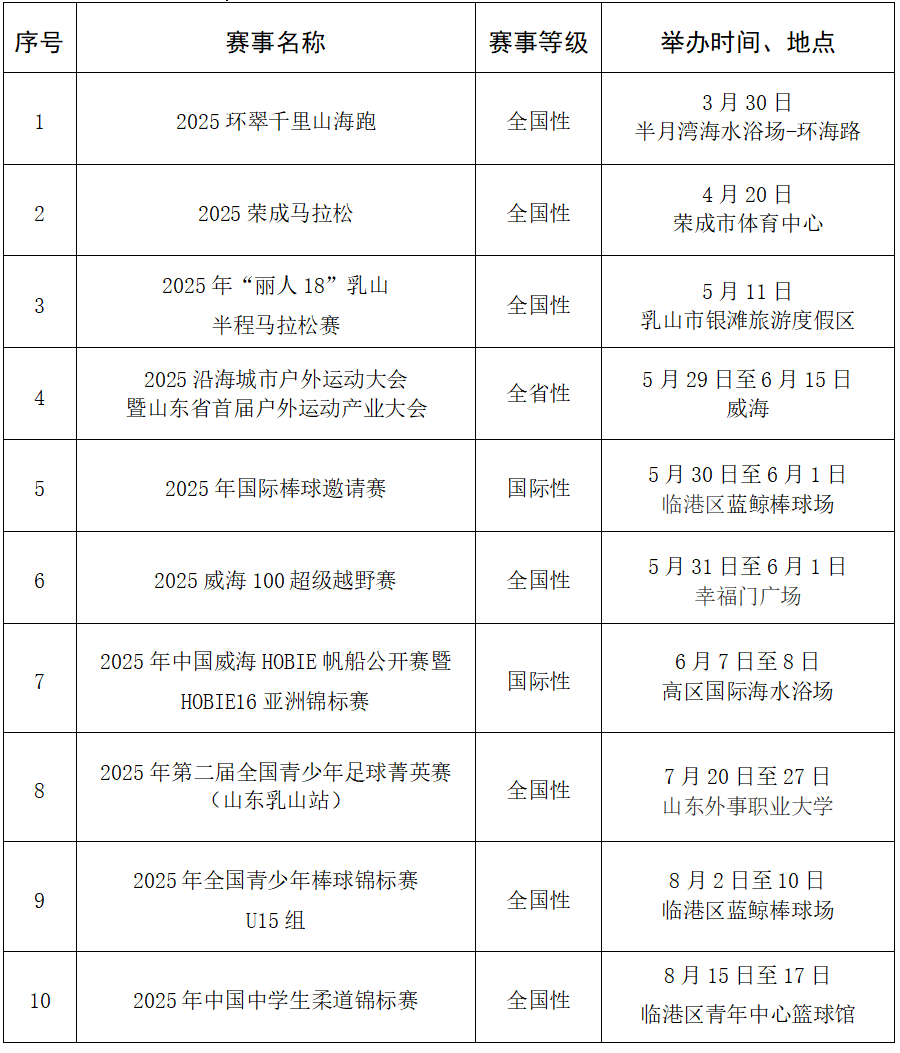 | 序号 | 赛事名称 | 赛事等级 | 举办时间、地点 |
|---|---|---|---|
| 1 | 2025 环翠千里山海跑 | 全国性 | 3 月 30 日 半月湾海水浴场-环海路 |
| 2 | 2025 荣成马拉松 | 全国性 | 4 月 20 日 荣成市体育中心 |
| 3 | 2025 年“丽人 18”乳山 半程马拉松赛 | 全国性 | 5 月 11 日 乳山市银滩旅游度假区 |
| 4 | 2025 沿海城市户外运动大会 暨山东省首届户外运动产业大会 | 全省性 | 5 月 29 日至 6 月 15 日 威海 |
| 5 | 2025 年国际棒球邀请赛 | 国际性 | 5 月 30 日至 6 月 1 日 临港区蓝鲸棒球场 |
| 6 | 2025 威海 100 超级越野赛 | 全国性 | 5 月 31 日至 6 月 1 日 幸福门广场 |
| 7 | 2025 年中国威海 HOBIE 帆船公开赛暨 HOBIE16 亚洲锦标赛 | 国际性 | 6 月 7 日至 8 日 高区国际海水浴场 |
| 8 | 2025 年第二届全国青少年足球菁英赛（山东乳山站） | 全国性 | 7 月 20 日至 27 日 山东外事职业大学 |
| 9 | 2025 年全国青少年棒球锦标赛 U15 组 | 全国性 | 8 月 2 日至 10 日 临港区蓝鲸棒球场 |
| 10 | 2025 年中国中学生柔道锦标赛 | 全国性 | 8 月 15 日至 17 日 临港区青年中心篮球馆 |